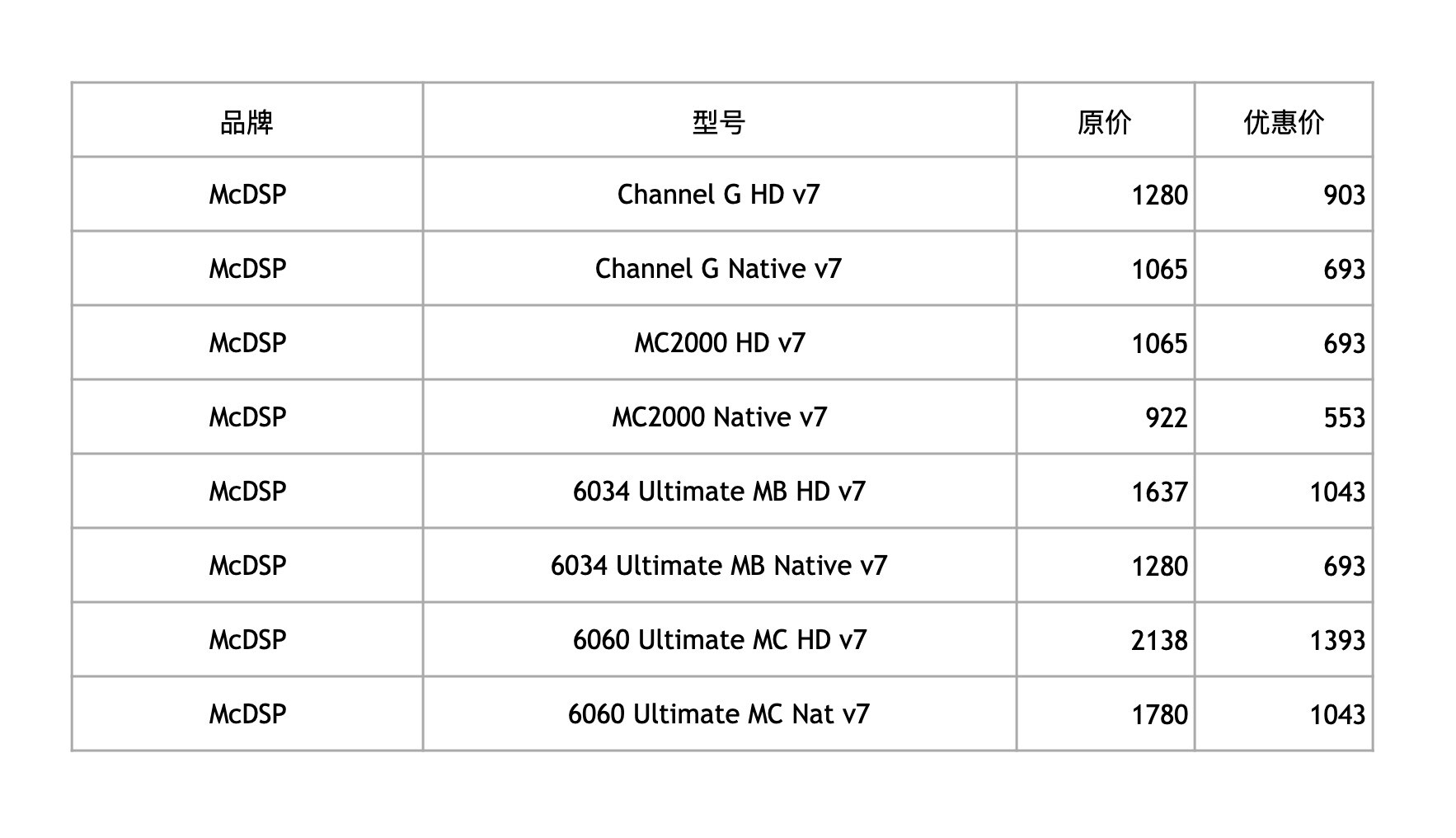 | 品牌 | 型号 | 原价 | 优惠价 |
|---|---|---|---|
| McDSP | Channel G HD v7 | 1280 | 903 |
| McDSP | Channel G Native v7 | 1065 | 693 |
| McDSP | MC2000 HD v7 | 1065 | 693 |
| McDSP | MC2000 Native v7 | 922 | 553 |
| McDSP | 6034 Ultimate MB HD v7 | 1637 | 1043 |
| McDSP | 6034 Ultimate MB Native v7 | 1280 | 693 |
| McDSP | 6060 Ultimate MC HD v7 | 2138 | 1393 |
| McDSP | 6060 Ultimate MC Nat v7 | 1780 | 1043 |